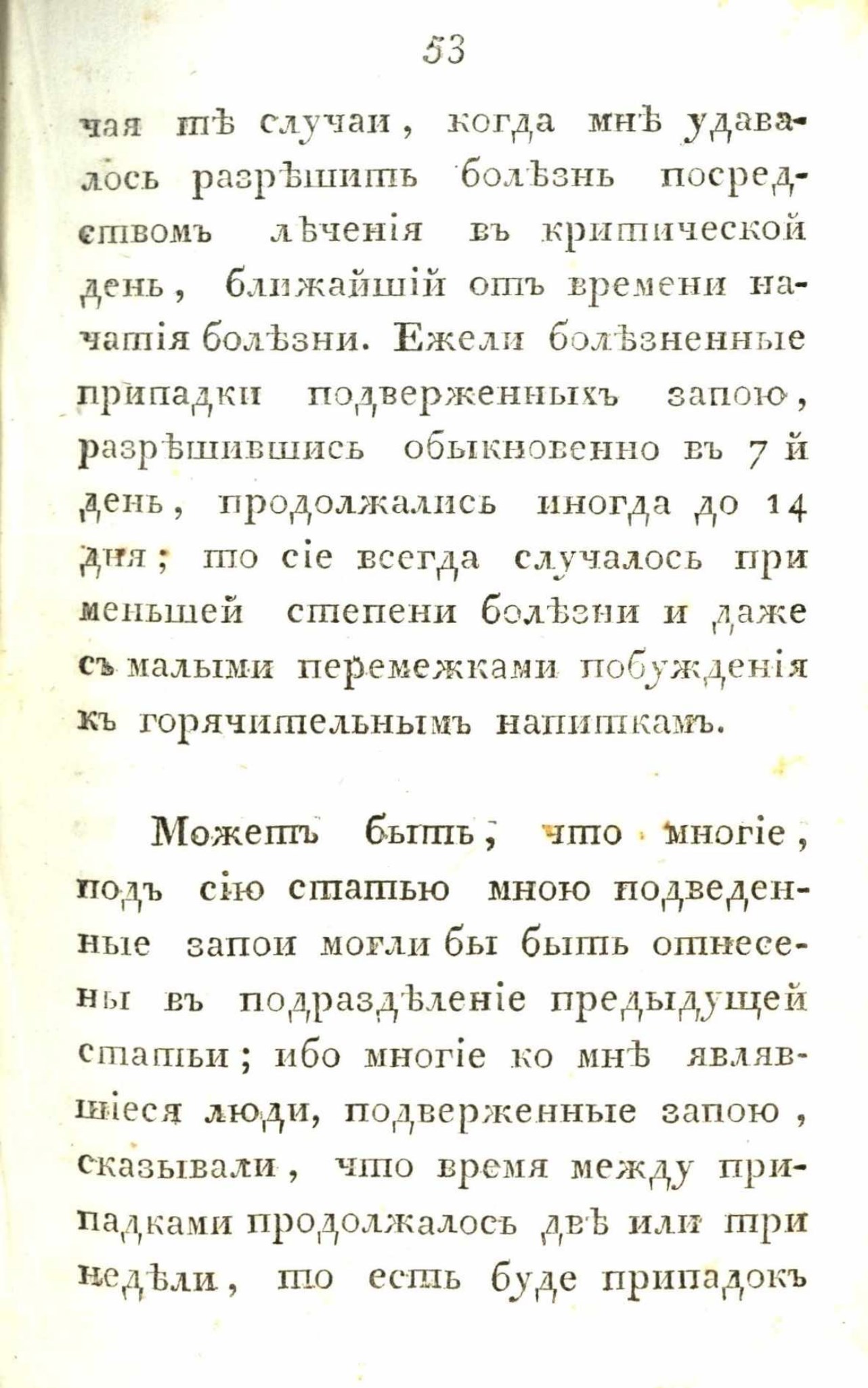 53

чая тѣ случаи, когда мнѣ удавалось разрѣшить болѣзнь посредствомъ лѣченія въ критической день, ближайшій отъ времени начатія болѣзни. Ежели болѣзненные припадки подверженныхъ запою, разрѣшившись обыкновенно въ 7 й день, продолжались иногда до 14 дня; то сіе всегда случалось при меньшей степени болѣзни и даже съ малыми перемежками побужденія къ горячительнымъ напиткамъ.

Можетъ быть, что многіе, подъ сію статью мною подведенные запои могли бы быть отнесены въ подраздѣленіе предыдущей статьи; ибо многіе ко мнѣ являвшіеся люди, подверженные запою, сказывали, что время между припадками продолжалось двѣ или три недѣли, то есть буде припадокъ